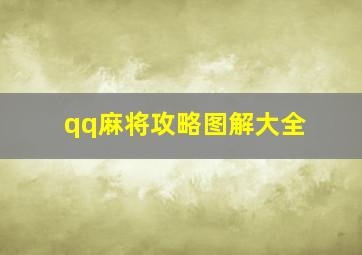 qq麻将攻略图解大全